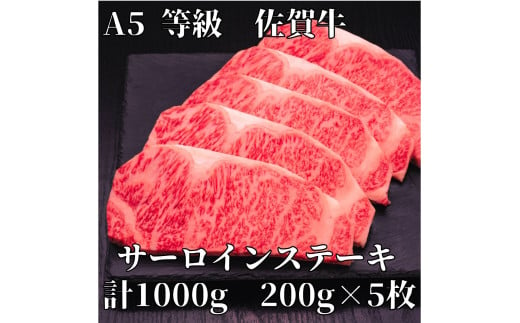 A5 等級　佐賀牛

サーロインステーキ

計1000g　200g×5枚